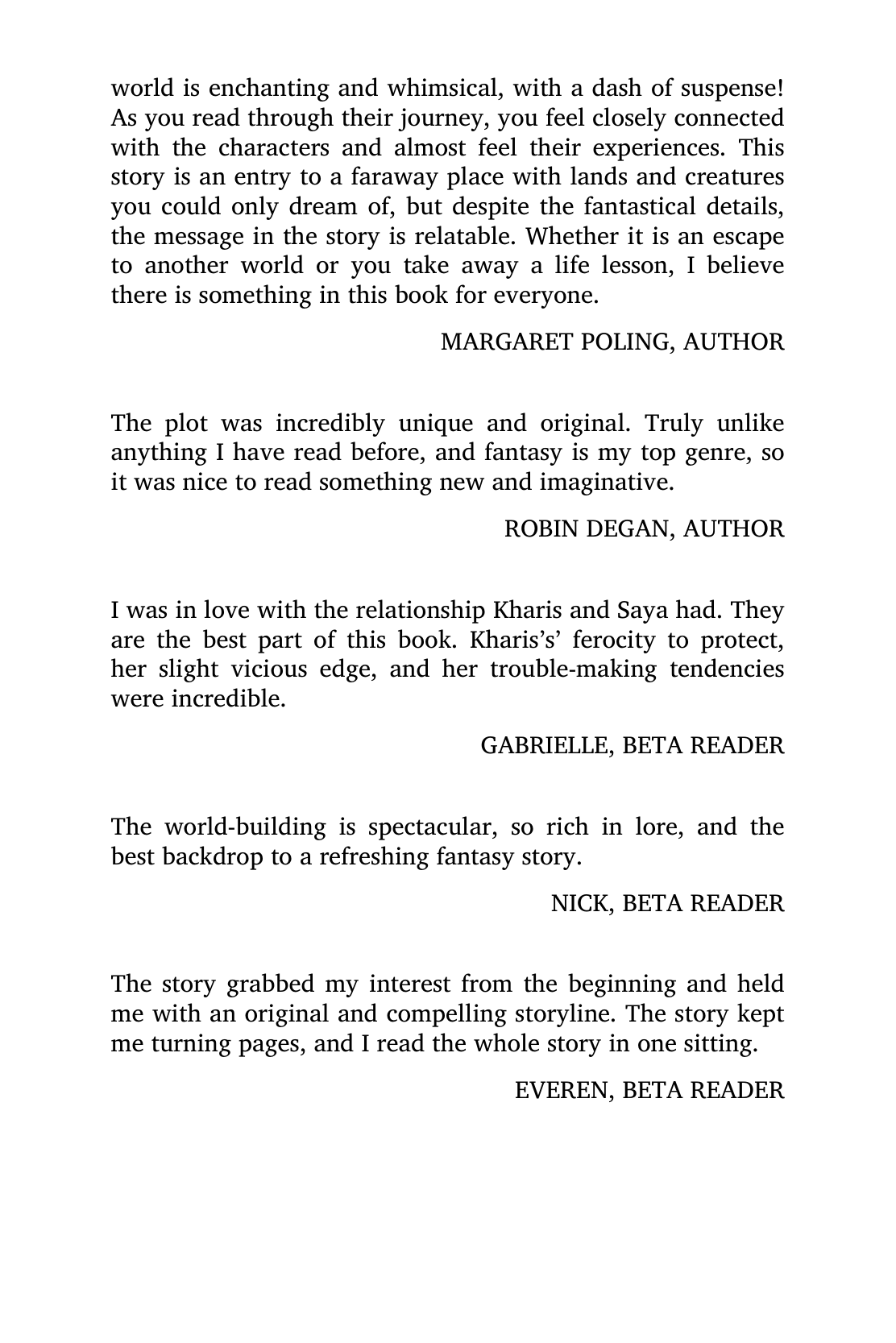 world is enchanting and whimsical, with a dash of suspense! As you read through their journey, you feel closely connected with the characters and almost feel their experiences. This story is an entry to a faraway place with lands and creatures you could only dream of, but despite the fantastical details, the message in the story is relatable. Whether it is an escape to another world or you take away a life lesson, I believe there is something in this book for everyone.

MARGARET POLING, AUTHOR

The plot was incredibly unique and original. Truly unlike anything I have read before, and fantasy is my top genre, so it was nice to read something new and imaginative.

ROBIN DEGAN, AUTHOR

I was in love with the relationship Kharis and Saya had. They are the best part of this book. Kharis's' ferocity to protect, her slight vicious edge, and her trouble-making tendencies were incredible.

GABRIELLE, BETA READER

The world-building is spectacular, so rich in lore, and the best backdrop to a refreshing fantasy story.

NICK, BETA READER

The story grabbed my interest from the beginning and held me with an original and compelling storyline. The story kept me turning pages, and I read the whole story in one sitting.

EVEREN, BETA READER